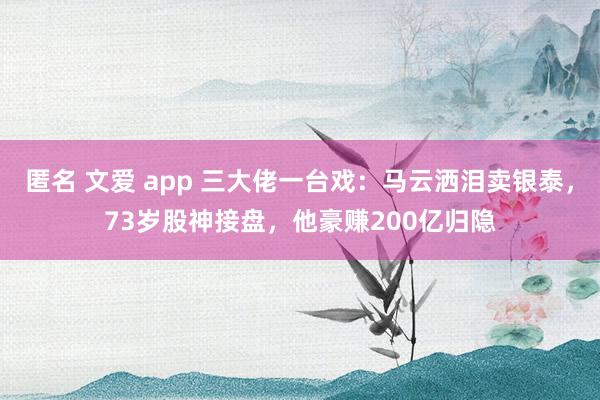 匿名 文爱 app 三大佬一台戏：马云洒泪卖银泰，73岁股神接盘，他豪赚200亿归隐